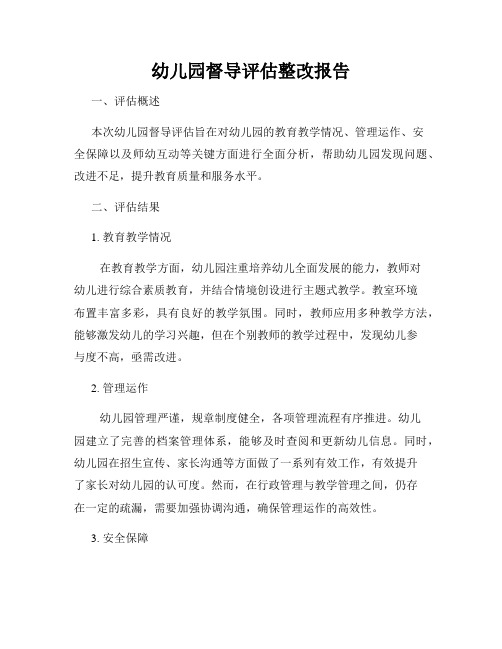 幼儿园督导评估整改报告

一、评估概述

本次幼儿园督导评估旨在对幼儿园的教育教学情况、管理运作、安全保障以及师幼互动等关键方面进行全面分析，帮助幼儿园发现问题、改进不足，提升教育质量和服务水平。

二、评估结果

1. 教育教学情况

在教育教学方面，幼儿园注重培养幼儿全面发展的能力，教师对幼儿进行综合素质教育，并结合情境创设进行主题式教学。教室环境布置丰富多彩，具有良好的教学氛围。同时，教师应用多种教学方法，能够激发幼儿的学习兴趣，但在个别教师的教学过程中，发现幼儿参与度不高，亟需改进。

2. 管理运作

幼儿园管理严谨，规章制度健全，各项管理流程有序推进。幼儿园建立了完善的档案管理体系，能够及时查阅和更新幼儿信息。同时，幼儿园在招生宣传、家长沟通等方面做了一系列有效工作，有效提升了家长对幼儿园的认可度。然而，在行政管理与教学管理之间，仍存在一定的疏漏，需要加强协调沟通，确保管理运作的高效性。

3. 安全保障